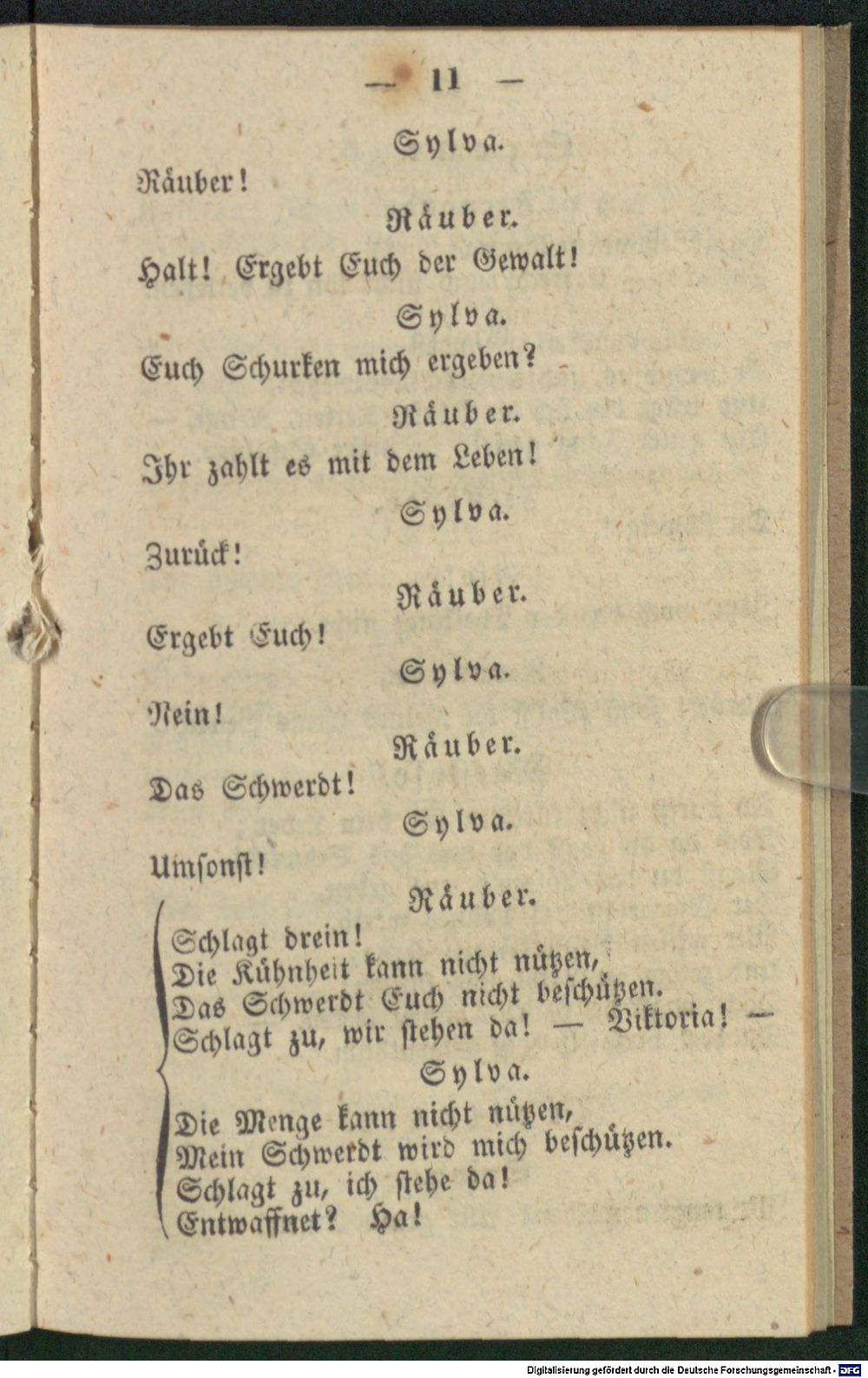 — 11 —

Sylva.

Räuber!

Räuber.

Halt! Ergebt Euch der Gewalt!

Sylva.

Euch Schurken mich ergeben?

Räuber.

Ihr zahlt es mit dem Leben!

Sylva.

Zurück!

Räuber.

Ergebt Euch!

Sylva.

Nein!

Räuber.

Das Schwerdt!

Sylva.

Umſonſt!

Räuber.

Schlagt drein!
Die Kühnheit kann nicht nützen,
Das Schwerdt Euch nicht beſchützen.
Schlagt zu, wir ſtehen da! — Viktoria! —

Sylva.

Die Menge kann nicht nützen,
Mein Schwerdt wird mich beſchützen.
Schlagt zu, ich ſtehe da!
Entwaffnet? Ha!

Digitalisierung gefördert durch die Deutsche Forschungsgemeinschaft · DFG